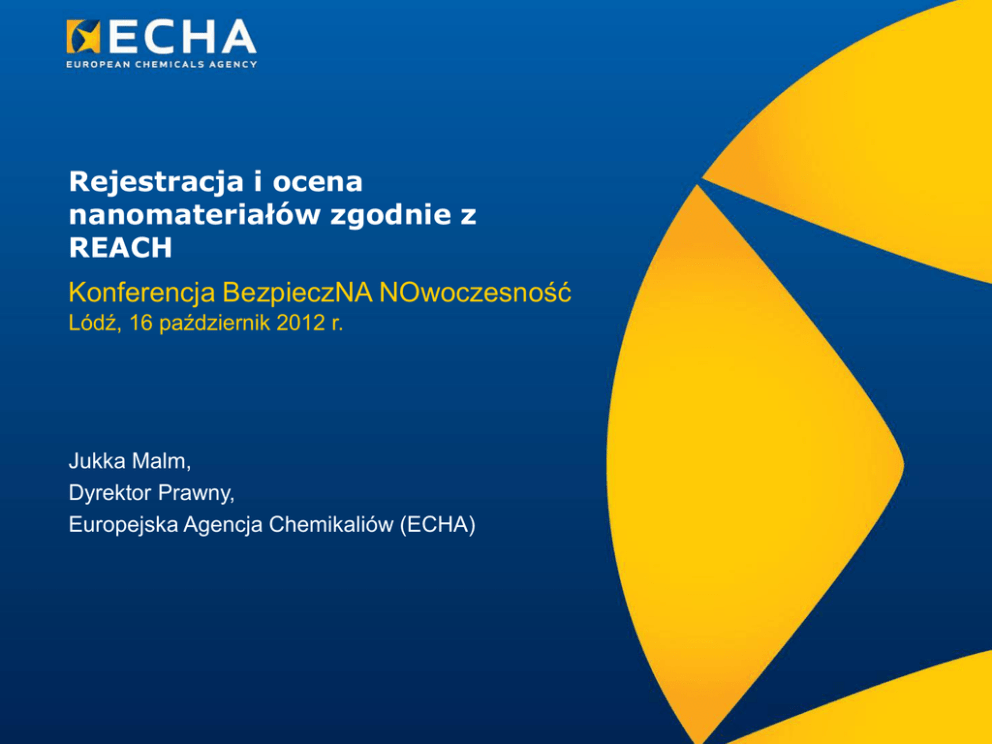 ECHA
EUROPEAN CHEMICALS AGENCY

Rejestracja i ocena nanomateriałów zgodnie z REACH

Konferencja BezpieczNA NOwoczesność
Lódź, 16 październik 2012 r.

Jukka Malm,
Dyrektor Prawny,
Europejska Agencja Chemikaliów (ECHA)